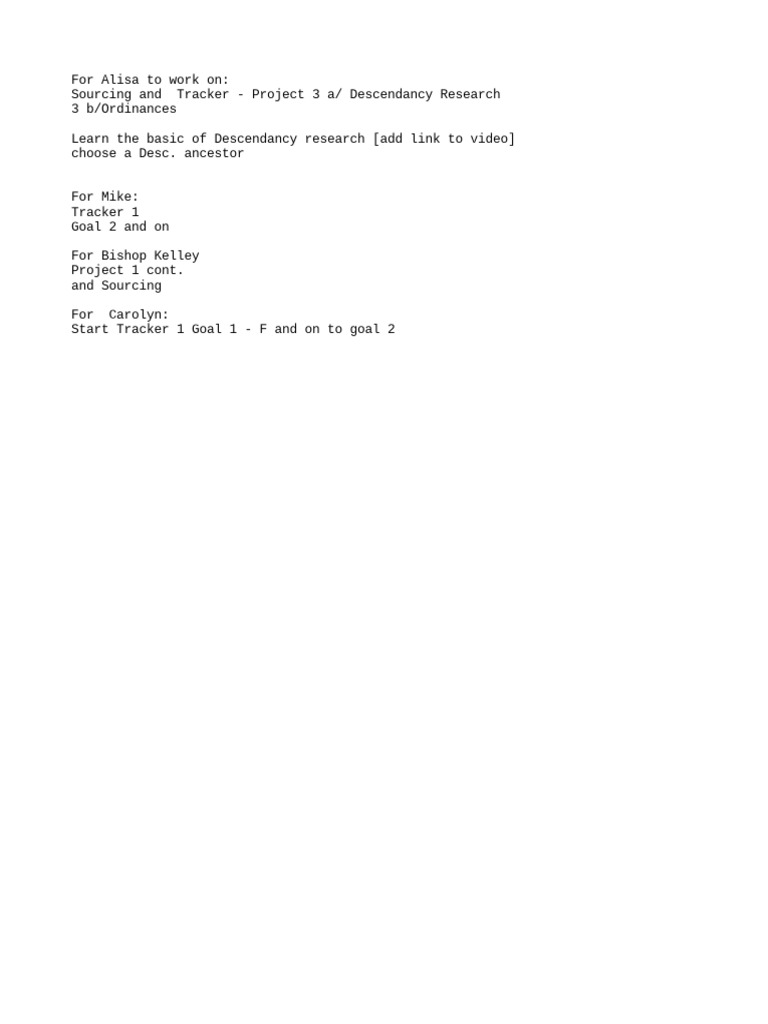 For Alisa to work on:
Sourcing and  Tracker - Project 3 a/ Descendancy Research
3 b/Ordinances

Learn the basic of Descendancy research [add link to video]
choose a Desc. ancestor

For Mike:
Tracker 1
Goal 2 and on

For Bishop Kelley
Project 1 cont.
and Sourcing

For  Carolyn:
Start Tracker 1 Goal 1 - F and on to goal 2